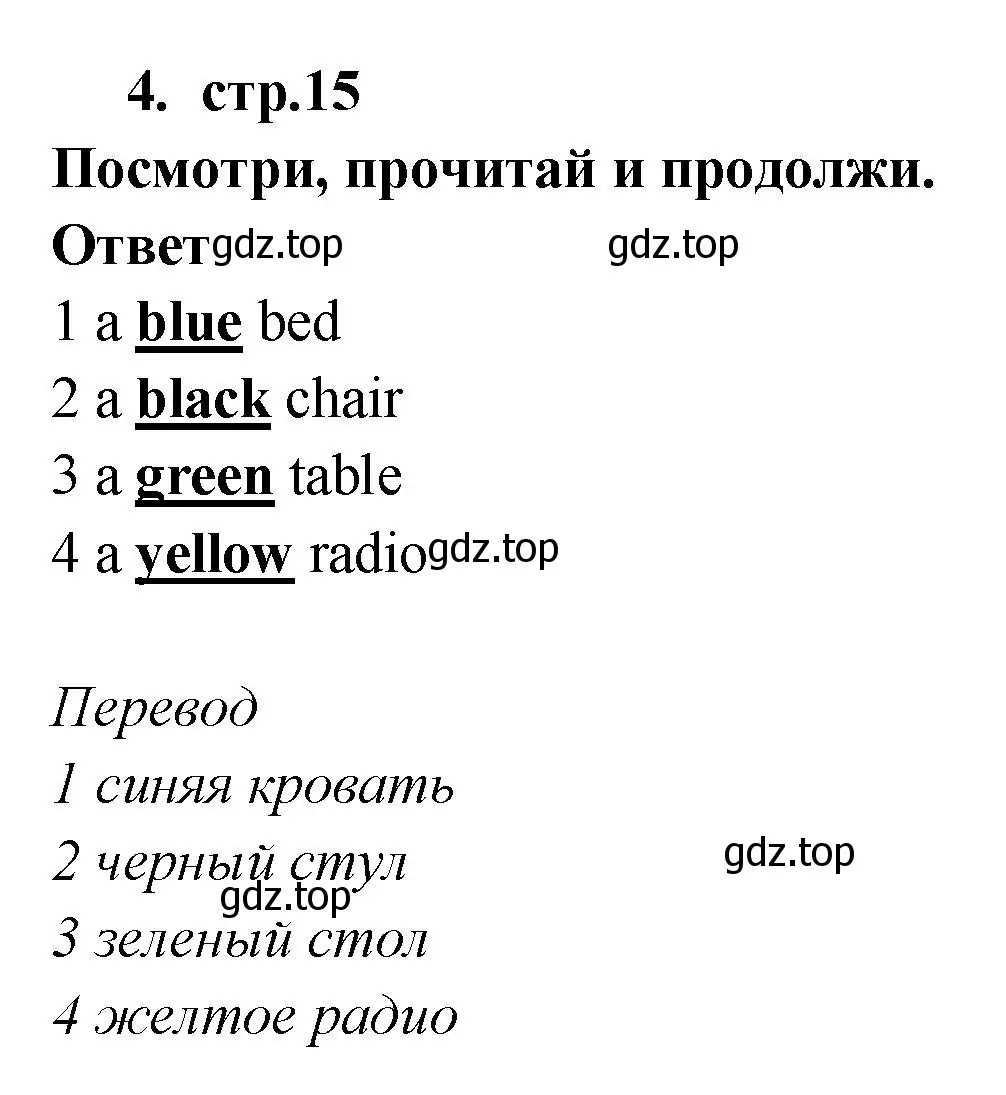 4. стр.15

Посмотри, прочитай и продолжи.

Ответ gdz.top gdz.top

1 a blue bed

2 a black chair

3 a green table

4 a yellow radio gdz.top

Перевод

1 синяя кровать

2 черный стул gdz.top

gdz.top

3 зеленый стол

4 желтое радио